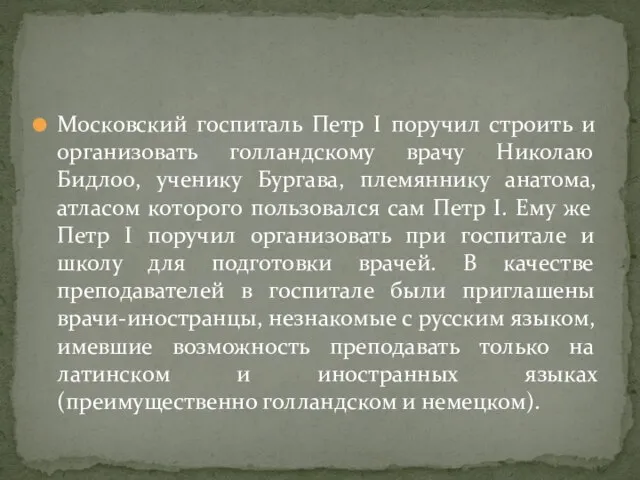 Московский госпиталь Петр I поручил строить и организовать голландскому врачу Николаю Бидлоо, ученику Бургава, племяннику анатома, атласом которого пользовался сам Петр I. Ему же Петр I поручил организовать при госпитале и школу для подготовки врачей. В качестве преподавателей в госпитале были приглашены врачи-иностранцы, незнакомые с русским языком, имевшие возможность преподавать только на латинском и иностранных языках (преимущественно голландском и немецком).